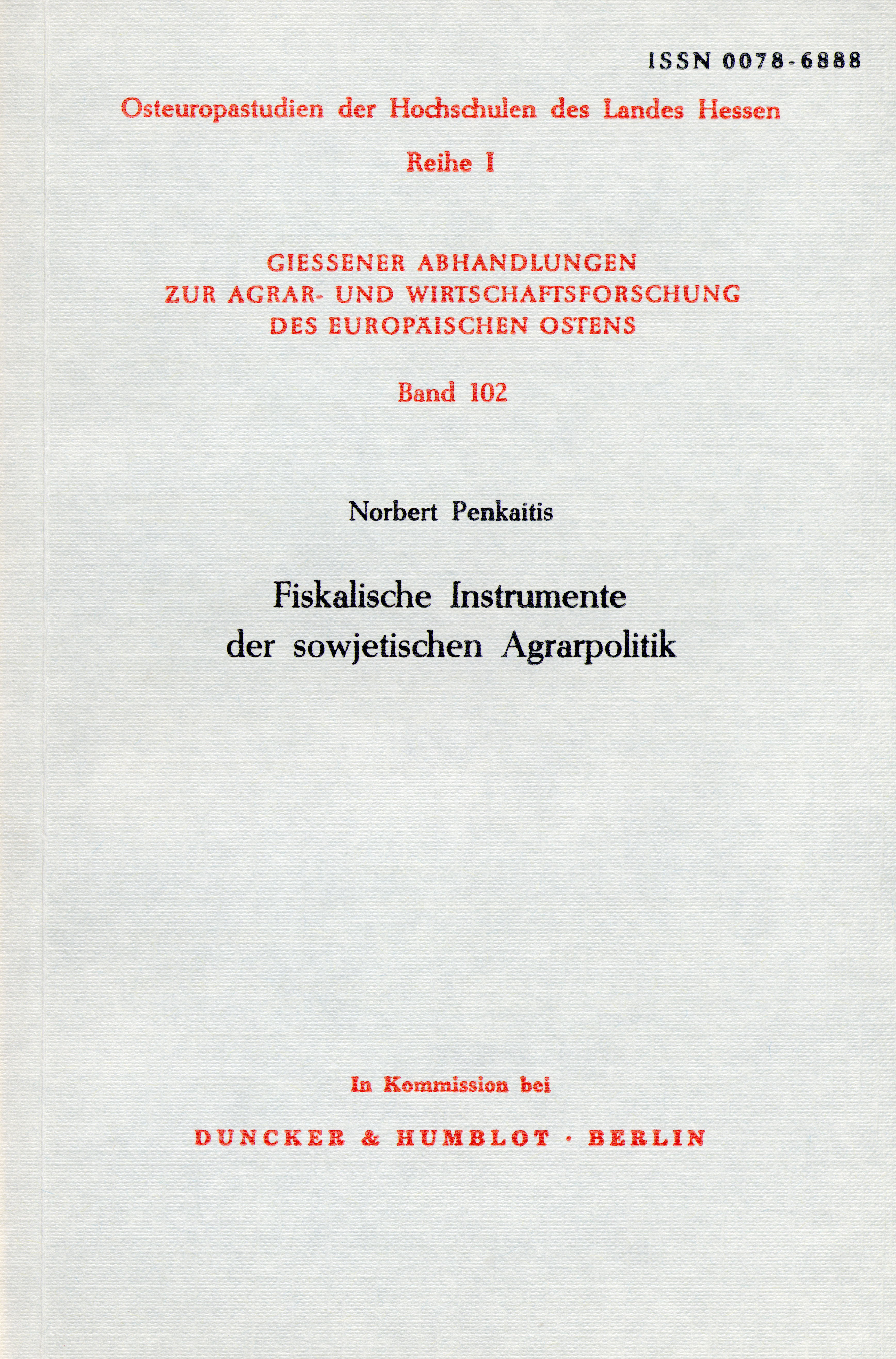 ISSN 0078-6888

Osteuropastudien der Hochschulen des Landes Hessen

Reihe I

GIESSENER ABHANDLUNGEN ZUR AGRAR- UND WIRTSCHAFTSFORSCHUNG DES EUROPÄISCHEN OSTENS

Band 102

Norbert Penkaitis

Fiskalische Instrumente der sowjetischen Agrarpolitik

In Kommission bei

DUNCKER & HUMBLOT · BERLIN